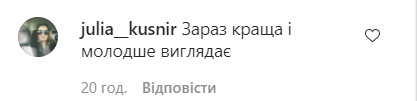 julia__kusnir Зараз краща і молодше виглядає

20 год. Відповісти